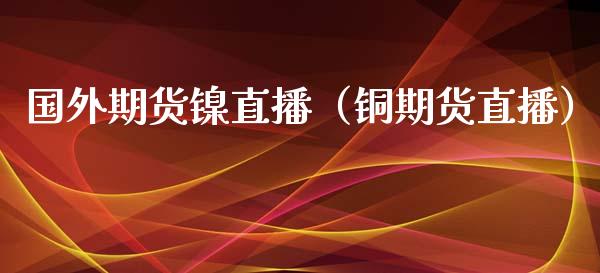 国外期货镍直播（铜期货直播）